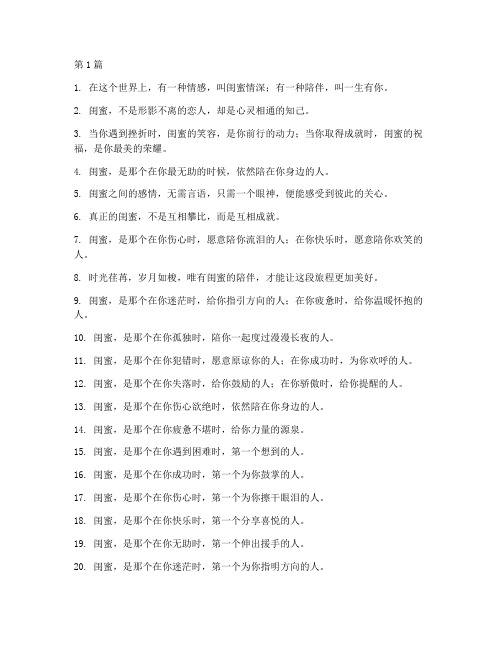 第 1 篇

1. 在这个世界上，有一种情感，叫闺蜜情深；有一种陪伴，叫一生有你。

2. 闺蜜，不是形影不离的恋人，却是心灵相通的知己。

3. 当你遇到挫折时，闺蜜的笑容，是你前行的动力；当你取得成就时，闺蜜的祝福，是你最美的荣耀。

4. 闺蜜，是那个在你最无助的时候，依然陪在你身边的人。

5. 闺蜜之间的感情，无需言语，只需一个眼神，便能感受到彼此的关心。

6. 真正的闺蜜，不是互相攀比，而是互相成就。

7. 闺蜜，是那个在你伤心时，愿意陪你流泪的人；在你快乐时，愿意陪你欢笑的人。

8. 时光荏苒，岁月如梭，唯有闺蜜的陪伴，才能让这段旅程更加美好。

9. 闺蜜，是那个在你迷茫时，给你指引方向的人；在你疲惫时，给你温暖怀抱的人。

10. 闺蜜，是那个在你孤独时，陪你一起度过漫漫长夜的人。

11. 闺蜜，是那个在你犯错时，愿意原谅你的人；在你成功时，为你欢呼的人。

12. 闺蜜，是那个在你失落时，给你鼓励的人；在你骄傲时，给你提醒的人。

13. 闺蜜，是那个在你伤心欲绝时，依然陪在你身边的人。

14. 闺蜜，是那个在你疲惫不堪时，给你力量的源泉。

15. 闺蜜，是那个在你遇到困难时，第一个想到的人。

16. 闺蜜，是那个在你成功时，第一个为你鼓掌的人。

17. 闺蜜，是那个在你伤心时，第一个为你擦干眼泪的人。

18. 闺蜜，是那个在你快乐时，第一个分享喜悦的人。

19. 闺蜜，是那个在你无助时，第一个伸出援手的人。

20. 闺蜜，是那个在你迷茫时，第一个为你指明方向的人。